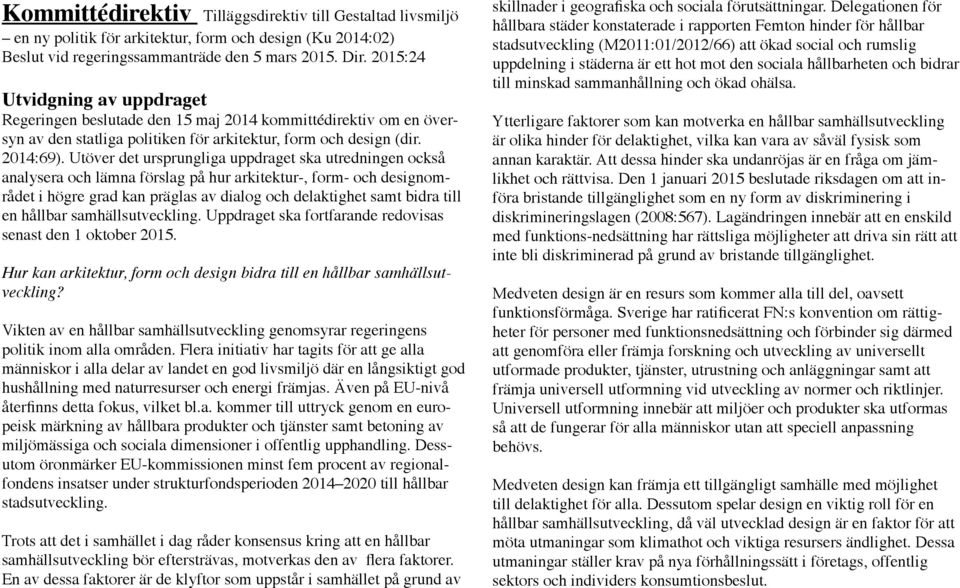 Kommittédirektiv Tilläggsdirektiv till Gestaltad livsmiljö – en ny politik för arkitektur, form och design (Ku 2014:02) Beslut vid regeringssammanträde den 5 mars 2015. Dir. 2015:24

Utvidgning av uppdraget
Regeringen beslutade den 15 maj 2014 kommittédirektiv om en översyn av den statliga politiken för arkitektur, form och design (dir. 2014:69). Utöver det ursprungliga uppdraget ska utredningen också analysera och lämna förslag på hur arkitektur-, form- och designområdet i högre grad kan präglas av dialog och delaktighet samt bidra till en hållbar samhällsutveckling. Uppdraget ska fortfarande redovisas senast den 1 oktober 2015.

Hur kan arkitektur, form och design bidra till en hållbar samhällsutveckling?

Vikten av en hållbar samhällsutveckling genomsyrar regeringens politik inom alla områden. Flera initiativ har tagits för att ge alla människor i alla delar av landet en god livsmiljö där en långsiktigt god hushållning med naturresurser och energi främjas. Även på EU-nivå återfinns detta fokus, vilket bl.a. kommer till uttryck genom en europeisk märkning av hållbara produkter och tjänster samt betoning av miljömässiga och sociala dimensioner i offentlig upphandling. Dessutom öronmärker EU-kommissionen minst fem procent av regionalfondens insatser under strukturfondsperioden 2014–2020 till hållbar stadsutveckling.

Trots att det i samhället i dag råder konsensus kring att en hållbar samhällsutveckling bör eftersträvas, motverkas den av flera faktorer. En av dessa faktorer är de klyftor som uppstår i samhället på grund av skillnader i geografiska och sociala förutsättningar. Delegationen för hållbara städer konstaterade i rapporten Femton hinder för hållbar stadsutveckling (M2011:01/2012/66) att ökad social och rumslig uppdelning i städerna är ett hot mot den sociala hållbarheten och bidrar till minskad sammanhållning och ökad ohälsa.

Ytterligare faktorer som kan motverka en hållbar samhällsutveckling är olika hinder för delaktighet, vilka kan vara av såväl fysisk som annan karaktär. Att dessa hinder ska undanröjas är en fråga om jämlikhet och rättvisa. Den 1 januari 2015 beslutade riksdagen om att införa bristande tillgänglighet som en ny form av diskriminering i diskrimineringslagen (2008:567). Lagändringen innebär att en enskild med funktions-nedsättning har rättsliga möjligheter att driva sin rätt att inte bli diskriminerad på grund av bristande tillgänglighet.

Medveten design är en resurs som kommer alla till del, oavsett funktionsförmåga. Sverige har ratificerat FN:s konvention om rättigheter för personer med funktionsnedsättning och förbinder sig därmed att genomföra eller främja forskning och utveckling av universellt utformade produkter, tjänster, utrustning och anläggningar samt att främja universell utformning vid utveckling av normer och riktlinjer. Universell utformning innebär att miljöer och produkter ska utformas så att de fungerar för alla människor utan att speciell anpassning behövs.

Medveten design kan främja ett tillgängligt samhälle med möjlighet till delaktighet för alla. Dessutom spelar design en viktig roll för en hållbar samhällsutveckling, då väl utvecklad design är en faktor för att möta utmaningar som klimathot och viktiga resursers ändlighet. Dessa utmaningar ställer krav på nya förhållningssätt i företags, offentlig sektors och individers konsumtionsbeslut.